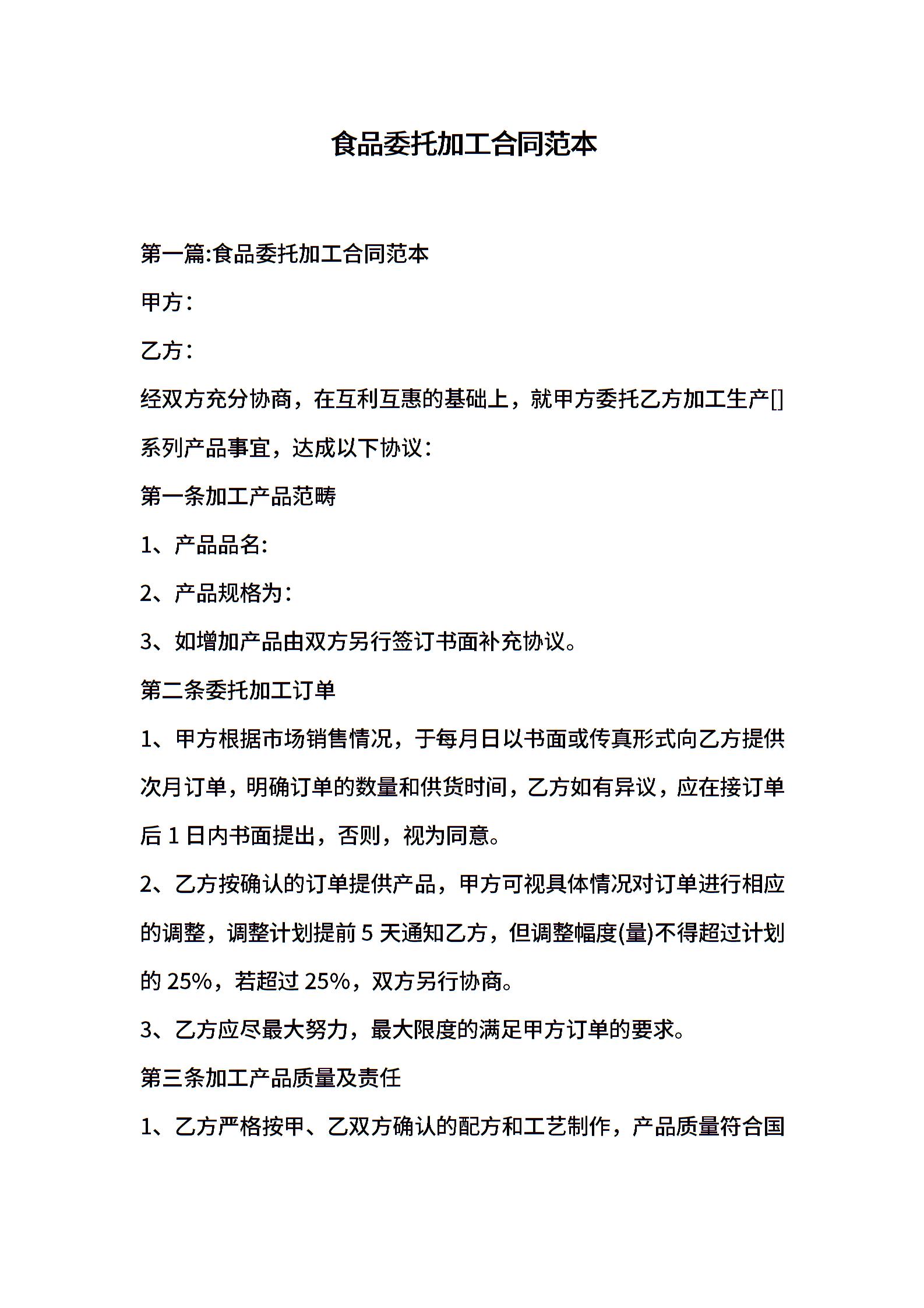 食品委托加工合同范本

第一篇:食品委托加工合同范本

甲方：

乙方：

经双方充分协商，在互利互惠的基础上，就甲方委托乙方加工生产[]系列产品事宜，达成以下协议：

第一条加工产品范畴

1、产品品名:

2、产品规格为：

3、如增加产品由双方另行签订书面补充协议。

第二条委托加工订单

1、甲方根据市场销售情况，于每月日以书面或传真形式向乙方提供次月订单，明确订单的数量和供货时间，乙方如有异议，应在接订单后 1 日内书面提出，否则，视为同意。

2、乙方按确认的订单提供产品，甲方可视具体情况对订单进行相应的调整，调整计划提前 5 天通知乙方，但调整幅度(量)不得超过计划的 25%，若超过 25%，双方另行协商。

3、乙方应尽最大努力，最大限度的满足甲方订单的要求。

第三条加工产品质量及责任

1、乙方严格按甲、乙双方确认的配方和工艺制作，产品质量符合国